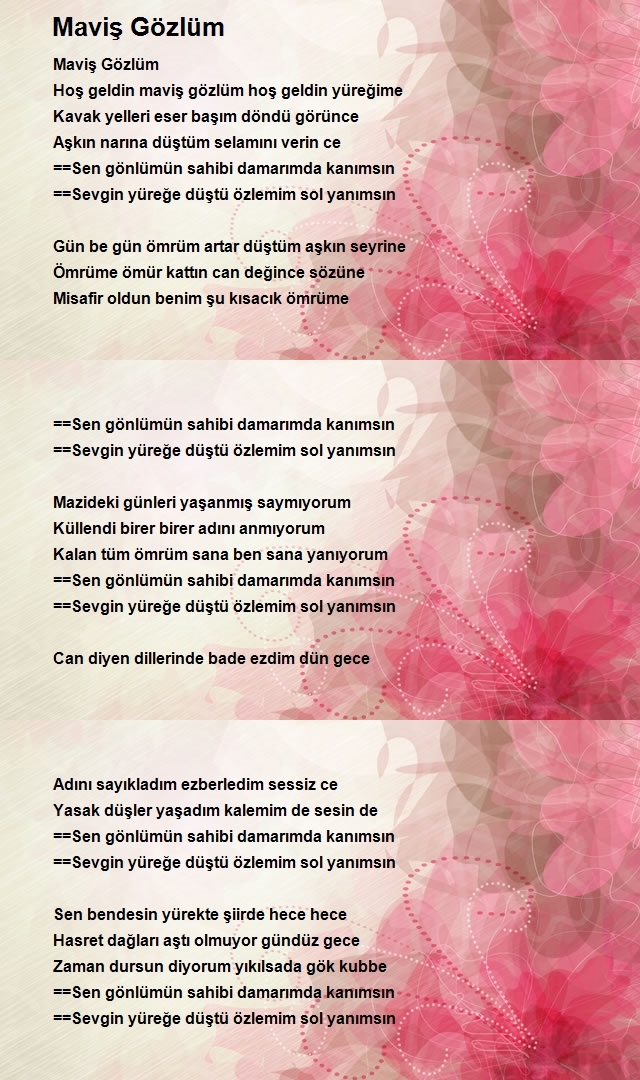 Maviş Gözlüm

Maviş Gözlüm
Hoş geldin maviş gözlüm hoş geldin yüreğime
Kavak yelleri eser başım döndü görünce
Aşkın narına düştüm selamını verin ce
==Sen gönlümün sahibi damarımda kanımsın
==Sevgin yüreğe düştü özlemim sol yanımsın

Gün be gün ömrüm artar düştüm aşkın seyrine
Ömrüme ömür kattın can değince sözüne
Misafir oldun benim şu kısacık ömrüme

==Sen gönlümün sahibi damarımda kanımsın
==Sevgin yüreğe düştü özlemim sol yanımsın

Mazideki günleri yaşanmış saymıyorum
Küllendi birer birer adını anmıyorum
Kalan tüm ömrüm sana ben sana yanıyorum
==Sen gönlümün sahibi damarımda kanımsın
==Sevgin yüreğe düştü özlemim sol yanımsın

Can diyen dillerinde bade ezdim dün gece

Adını sayıkladım ezberledim sessiz ce
Yasak düşler yaşadım kalemim de sesin de
==Sen gönlümün sahibi damarımda kanımsın
==Sevgin yüreğe düştü özlemim sol yanımsın

Sen bendesin yürekte şiirde hece hece
Hasret dağları aştı olmuyor gündüz gece
Zaman dursun diyorum yıkılsada gök kubbe
==Sen gönlümün sahibi damarımda kanımsın
==Sevgin yüreğe düştü özlemim sol yanımsın